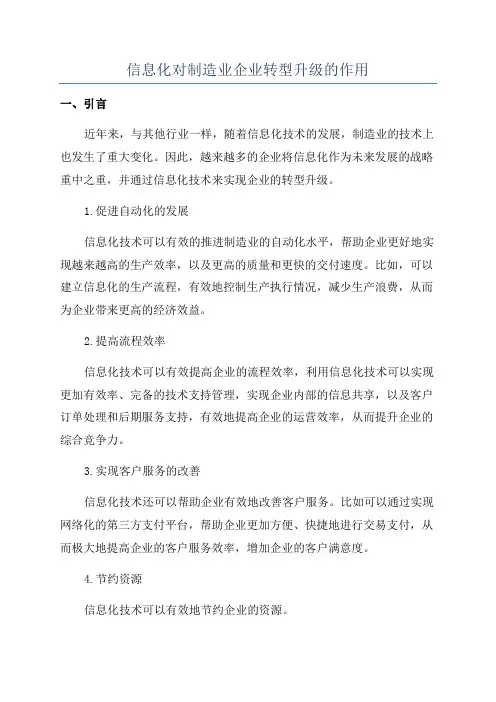 信息化对制造业企业转型升级的作用

一、引言

近年来，与其他行业一样，随着信息化技术的发展，制造业的技术上也发生了重大变化。因此，越来越多的企业将信息化作为未来发展的战略重中之重，并通过信息化技术来实现企业的转型升级。

1.促进自动化的发展

信息化技术可以有效的推进制造业的自动化水平，帮助企业更好地实现越来越高的生产效率，以及更高的质量和更快的交付速度。比如，可以建立信息化的生产流程，有效地控制生产执行情况，减少生产浪费，从而为企业带来更高的经济效益。

2.提高流程效率

信息化技术可以有效提高企业的流程效率，利用信息化技术可以实现更加有效率、完备的技术支持管理，实现企业内部的信息共享，以及客户订单处理和后期服务支持，有效地提高企业的运营效率，从而提升企业的综合竞争力。

3.实现客户服务的改善

信息化技术还可以帮助企业有效地改善客户服务。比如可以通过实现网络化的第三方支付平台，帮助企业更加方便、快捷地进行交易支付，从而极大地提高企业的客户服务效率，增加企业的客户满意度。

4.节约资源

信息化技术可以有效地节约企业的资源。